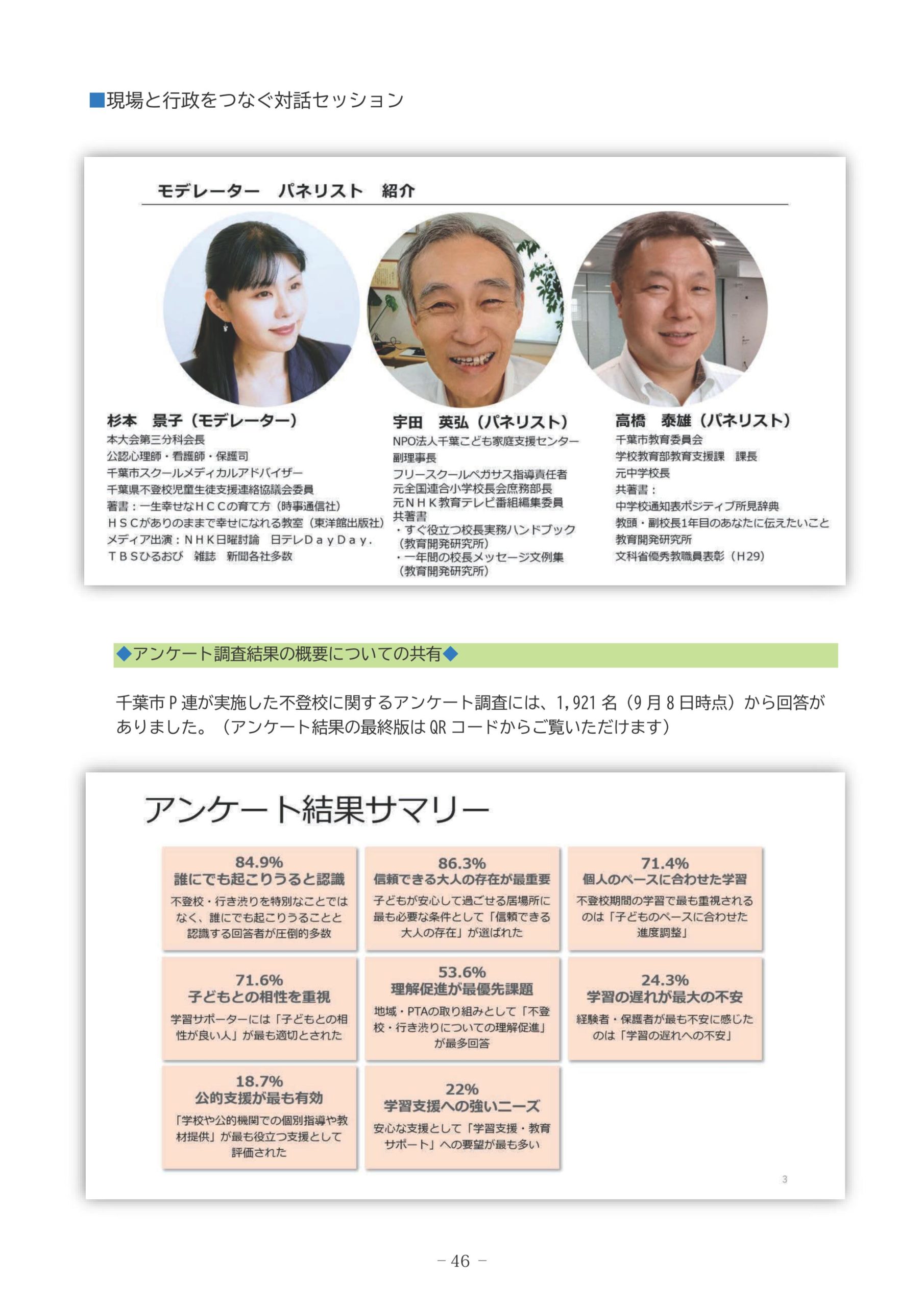 ■現場と行政をつなぐ対話セッション

モデレーター　パネリスト　紹介

杉本　景子（モデレーター）
本大会第三分科会長
公認心理師・看護師・保護司
千葉市スクールメディカルアドバイザー
千葉県不登校児童生徒支援連絡協議会委員
著書：一生幸せなＨＣＣの育て方（時事通信社）
ＨＳＣがありのままで幸せになれる教室（東洋館出版社）
メディア出演：ＮＨＫ日曜討論　日テレＤａｙＤａｙ.
ＴＢＳひるおび　雑誌　新聞各社多数

宇田　英弘（パネリスト）
NPO法人千葉こども家庭支援センター
副理事長
フリースクールペガサス指導責任者
元全国連合小学校長会庶務部長
元ＮＨＫ教育テレビ番組編集委員
共著書
・すぐ役立つ校長実務ハンドブック
（教育開発研究所）
・一年間の校長メッセージ文例集
（教育開発研究所）

高橋　泰雄（パネリスト）
千葉市教育委員会
学校教育部教育支援課　課長
元中学校長
共著書：
中学校通知表ポジティブ所見辞典
教頭・副校長1年目のあなたに伝えたいこと
教育開発研究所
文科省優秀教職員表彰（H29）

◆アンケート調査結果の概要についての共有◆

千葉市Ｐ連が実施した不登校に関するアンケート調査には、1,921名（9月8日時点）から回答がありました。（アンケート結果の最終版はQRコードからご覧いただけます）

アンケート結果サマリー

84.9%
誰にでも起こりうると認識
不登校・行き渋りを特別なことではなく、誰にでも起こりうることと認識する回答者が圧倒的多数

86.3%
信頼できる大人の存在が最重要
子どもが安心して過ごせる居場所に最も必要な条件として「信頼できる大人の存在」が選ばれた

71.4%
個人のペースに合わせた学習
不登校期間の学習で最も重視されるのは「子どものペースに合わせた進度調整」

71.6%
子どもとの相性を重視
学習サポーターには「子どもとの相性が良い人」が最も適切とされた

53.6%
理解促進が最優先課題
地域・PTAの取り組みとして「不登校・行き渋りについての理解促進」が最多回答

24.3%
学習の遅れが最大の不安
経験者・保護者が最も不安に感じたのは「学習の遅れへの不安」

18.7%
公的支援が最も有効
「学校や公的機関での個別指導や教材提供」が最も役立つ支援として評価された

22%
学習支援への強いニーズ
安心な支援として「学習支援・教育サポート」への要望が最も多い

3

－ 46 －